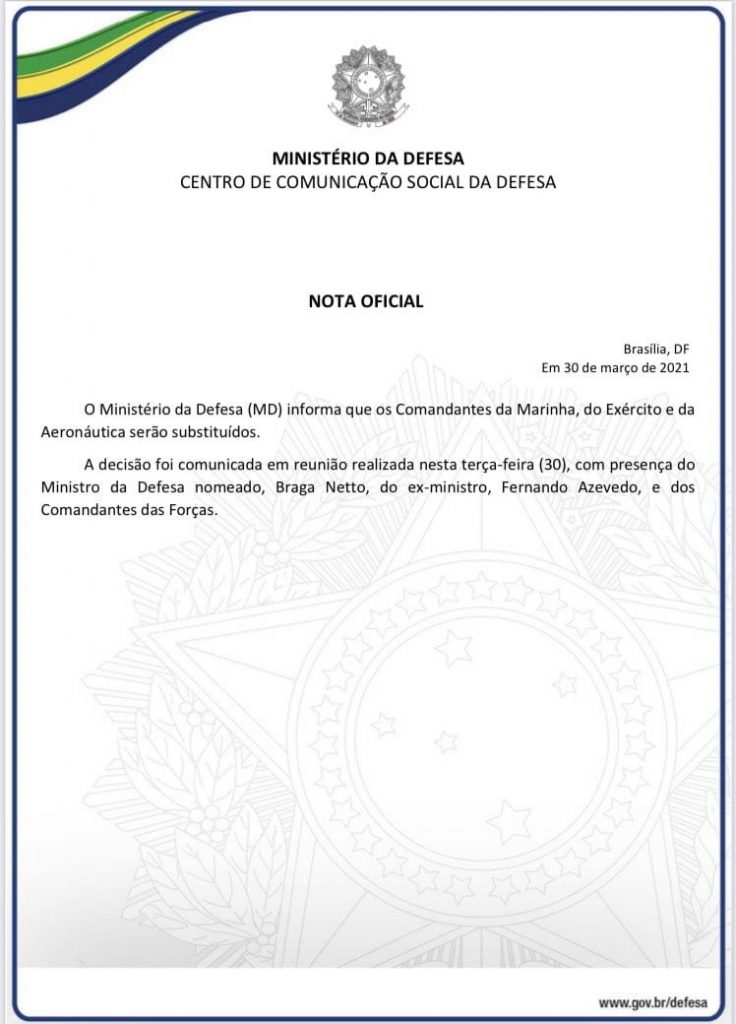 MINISTÉRIO DA DEFESA
CENTRO DE COMUNICAÇÃO SOCIAL DA DEFESA

NOTA OFICIAL

Brasília, DF
Em 30 de março de 2021

O Ministério da Defesa (MD) informa que os Comandantes da Marinha, do Exército e da Aeronáutica serão substituídos.

A decisão foi comunicada em reunião realizada nesta terça-feira (30), com presença do Ministro da Defesa nomeado, Braga Netto, do ex-ministro, Fernando Azevedo, e dos Comandantes das Forças.

www.gov.br/defesa